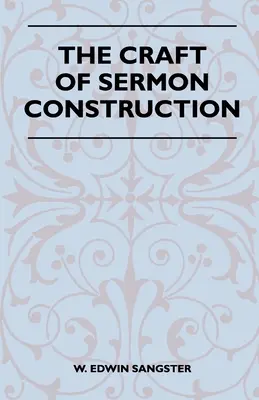 THE CRAFT OF SERMON CONSTRUCTION

W. EDWIN SANGSTER